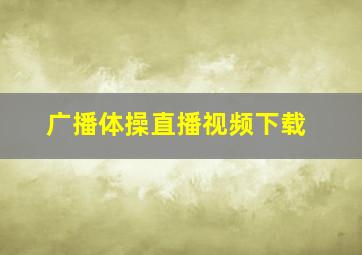 广播体操直播视频下载